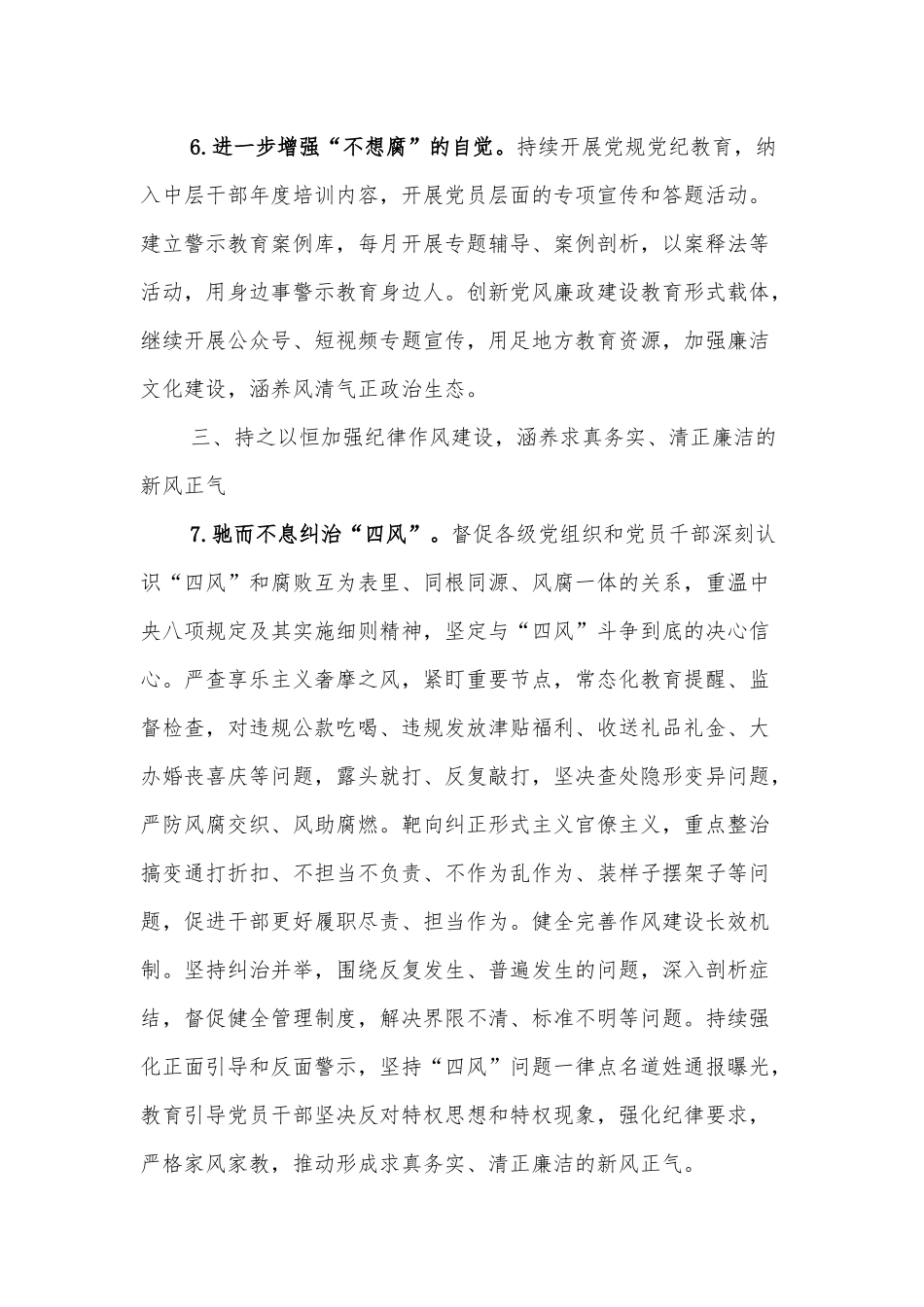 6.进一步增强“不想腐”的自觉。持续开展党规党纪教育，纳入中层干部年度培训内容，开展党员层面的专项宣传和答题活动。建立警示教育案例库，每月开展专题辅导、案例剖析，以案释法等活动，用身边事警示教育身边人。创新党风廉政建设教育形式载体，继续开展公众号、短视频专题宣传，用足地方教育资源，加强廉洁文化建设，涵养风清气正政治生态。

三、持之以恒加强纪律作风建设，涵养求真务实、清正廉洁的新风正气

7.驰而不息纠治“四风”。督促各级党组织和党员干部深刻认识“四风”和腐败互为表里、同根同源、风腐一体的关系，重温中央八项规定及其实施细则精神，坚定与“四风”斗争到底的决心信心。严查享乐主义奢靡之风，紧盯重要节点，常态化教育提醒、监督检查，对违规公款吃喝、违规发放津贴福利、收送礼品礼金、大办婚丧喜庆等问题，露头就打、反复敲打，坚决查处隐形变异问题，严防风腐交织、风助腐燃。靶向纠正形式主义官僚主义，重点整治搞变通打折扣、不担当不负责、不作为乱作为、装样子摆架子等问题，促进干部更好履职尽责、担当作为。健全完善作风建设长效机制。坚持纠治并举，围绕反复发生、普遍发生的问题，深入剖析症结，督促健全管理制度，解决界限不清、标准不明等问题。持续强化正面引导和反面警示，坚持“四风”问题一律点名道姓通报曝光，教育引导党员干部坚决反对特权思想和特权现象，强化纪律要求，严格家风家教，推动形成求真务实、清正廉洁的新风正气。